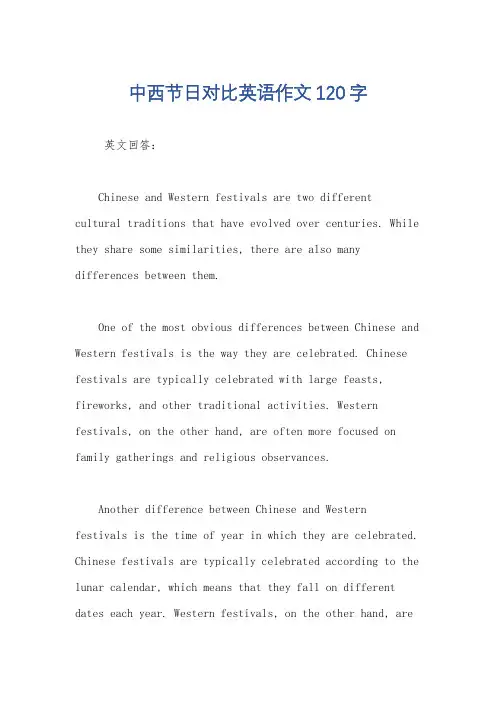 中西节日对比英语作文120字

英文回答：

Chinese and Western festivals are two different cultural traditions that have evolved over centuries. While they share some similarities, there are also many differences between them.

One of the most obvious differences between Chinese and Western festivals is the way they are celebrated. Chinese festivals are typically celebrated with large feasts, fireworks, and other traditional activities. Western festivals, on the other hand, are often more focused on family gatherings and religious observances.

Another difference between Chinese and Western festivals is the time of year in which they are celebrated. Chinese festivals are typically celebrated according to the lunar calendar, which means that they fall on different dates each year. Western festivals, on the other hand, are